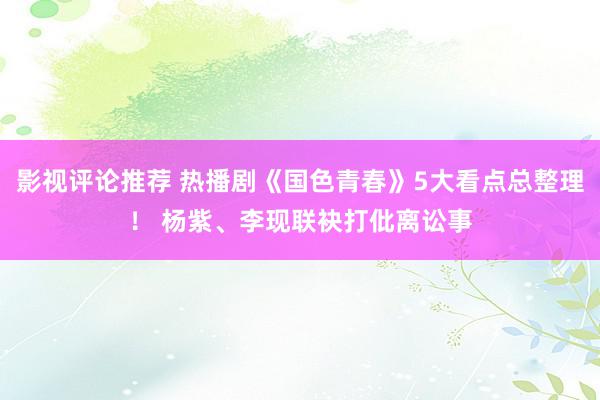 影视评论推荐 热播剧《国色青春》5大看点总整理！ 杨紫、李现联袂打仳离讼事